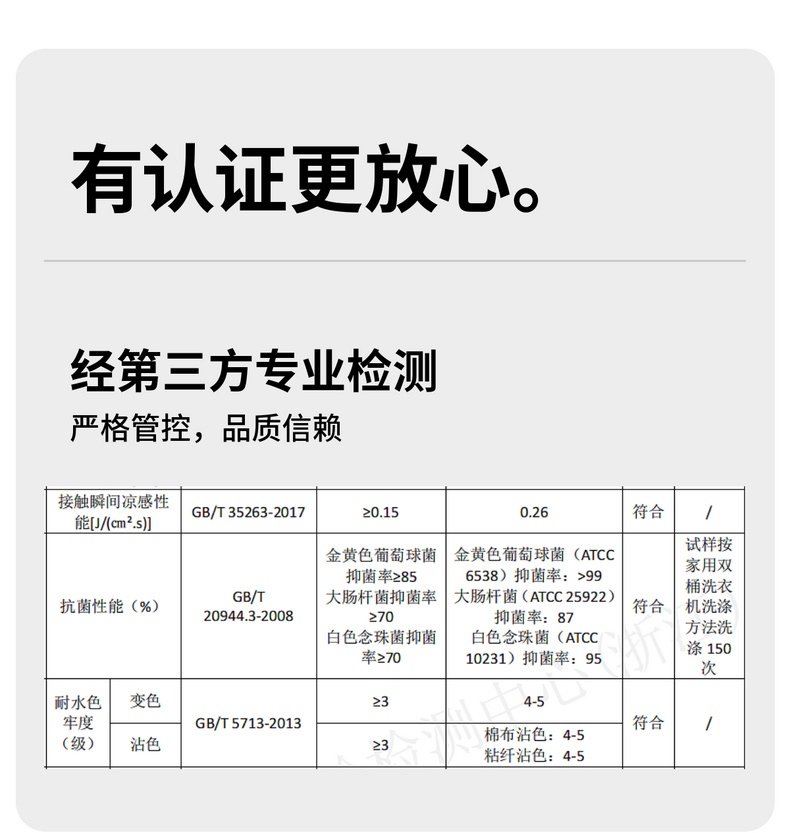 有认证更放心。

经第三方专业检测

严格管控，品质信赖

| 接触瞬间凉感性能[J/(cm².s)] | | GB/T 35263-2017 | ≥0.15 | 0.26 | 符合 | / |
|---|---|---|---|---|---|---|
| 抗菌性能（%） | | GB/T 20944.3-2008 | 金黄色葡萄球菌抑菌率≥85 大肠杆菌抑菌率≥70 白色念珠菌抑菌率≥70 | 金黄色葡萄球菌（ATCC 6538）抑菌率：>99 大肠杆菌（ATCC 25922）抑菌率：87 白色念珠菌（ATCC 10231）抑菌率：95 | 符合 | 试样按家用双桶洗衣机洗涤方法洗涤 150 次 |
| 耐水色牢度（级） | 变色 | GB/T 5713-2013 | ≥3 | 4-5 | 符合 | / |
| | 沾色 | | ≥3 | 棉布沾色：4-5 粘纤沾色：4-5 | | |

检测中心（浙江